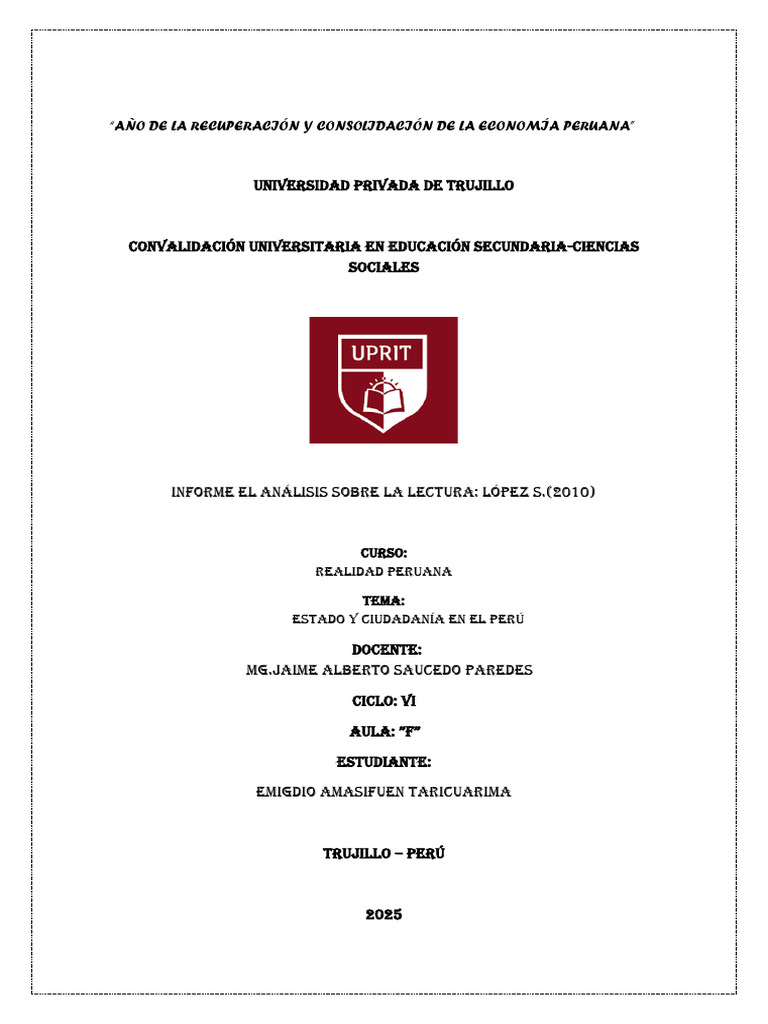 "AÑO DE LA RECUPERACIÓN Y CONSOLIDACIÓN DE LA ECONOMÍA PERUANA"

UNIVERSIDAD PRIVADA DE TRUJILLO

CONVALIDACIÓN UNIVERSITARIA EN EDUCACIÓN SECUNDARIA-CIENCIAS SOCIALES

UPRIT

INFORME EL ANÁLISIS SOBRE LA LECTURA: LÓPEZ S.(2010)

CURSO:
REALIDAD PERUANA

TEMA:
ESTADO Y CIUDADANÍA EN EL PERÚ

DOCENTE:
MG.JAIME ALBERTO SAUCEDO PAREDES

CICLO: VI

AULA: "F"

ESTUDIANTE:

EMIGDIO AMASIFUEN TARICUARIMA

TRUJILLO – PERÚ

2025